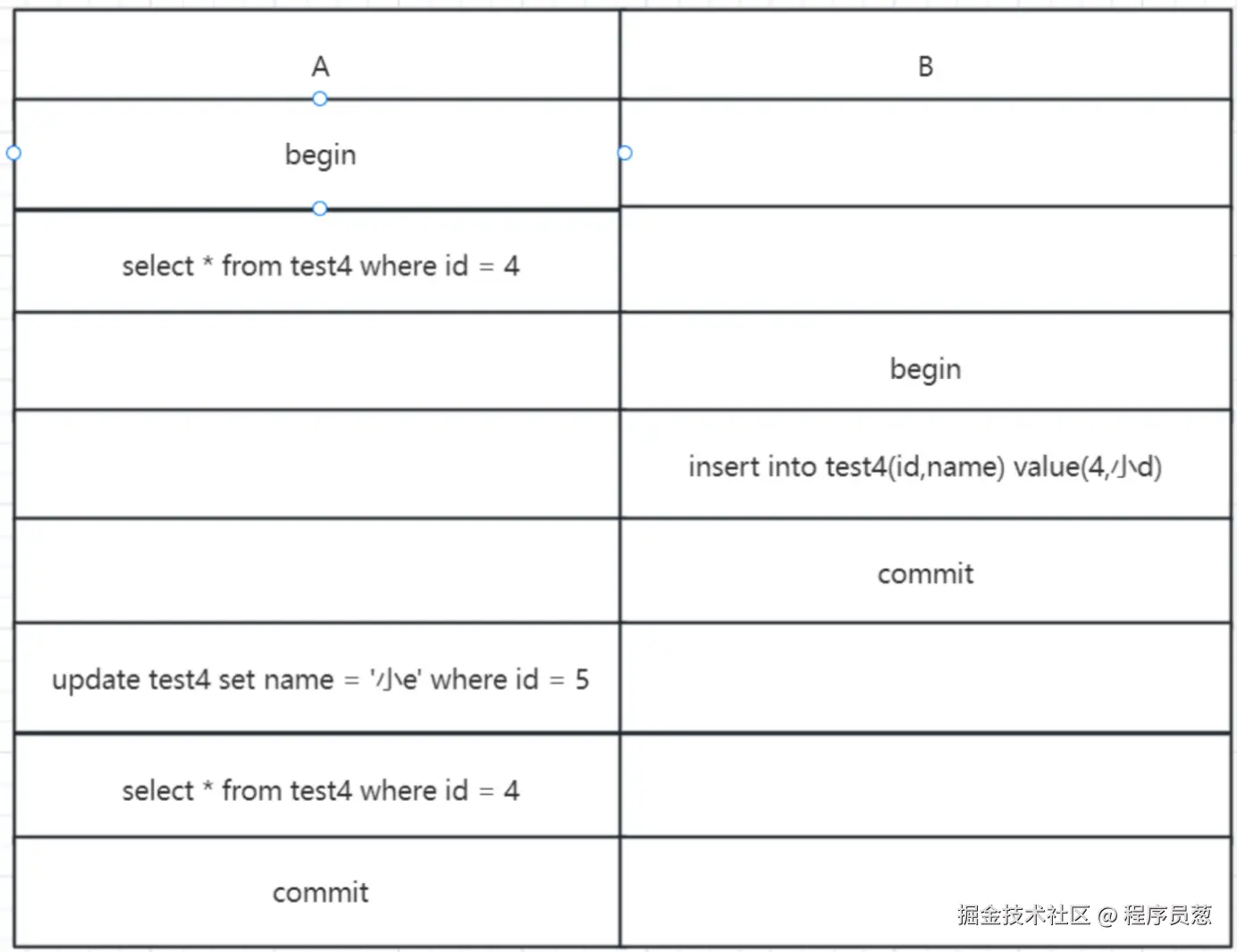 | A | B |
|---|---|
| begin | |
| select * from test4 where id = 4 | |
| | begin |
| | insert into test4(id,name) value(4,小d) |
| | commit |
| update test4 set name = '小e' where id = 5 | |
| select * from test4 where id = 4 | |
| commit | |

掘金技术社区 @ 程序员葱